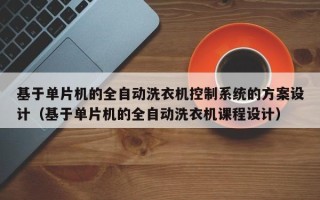 基于单片机的全自动洗衣机控制系统的方案设计（基于单片机的全自动洗衣机课程设计）